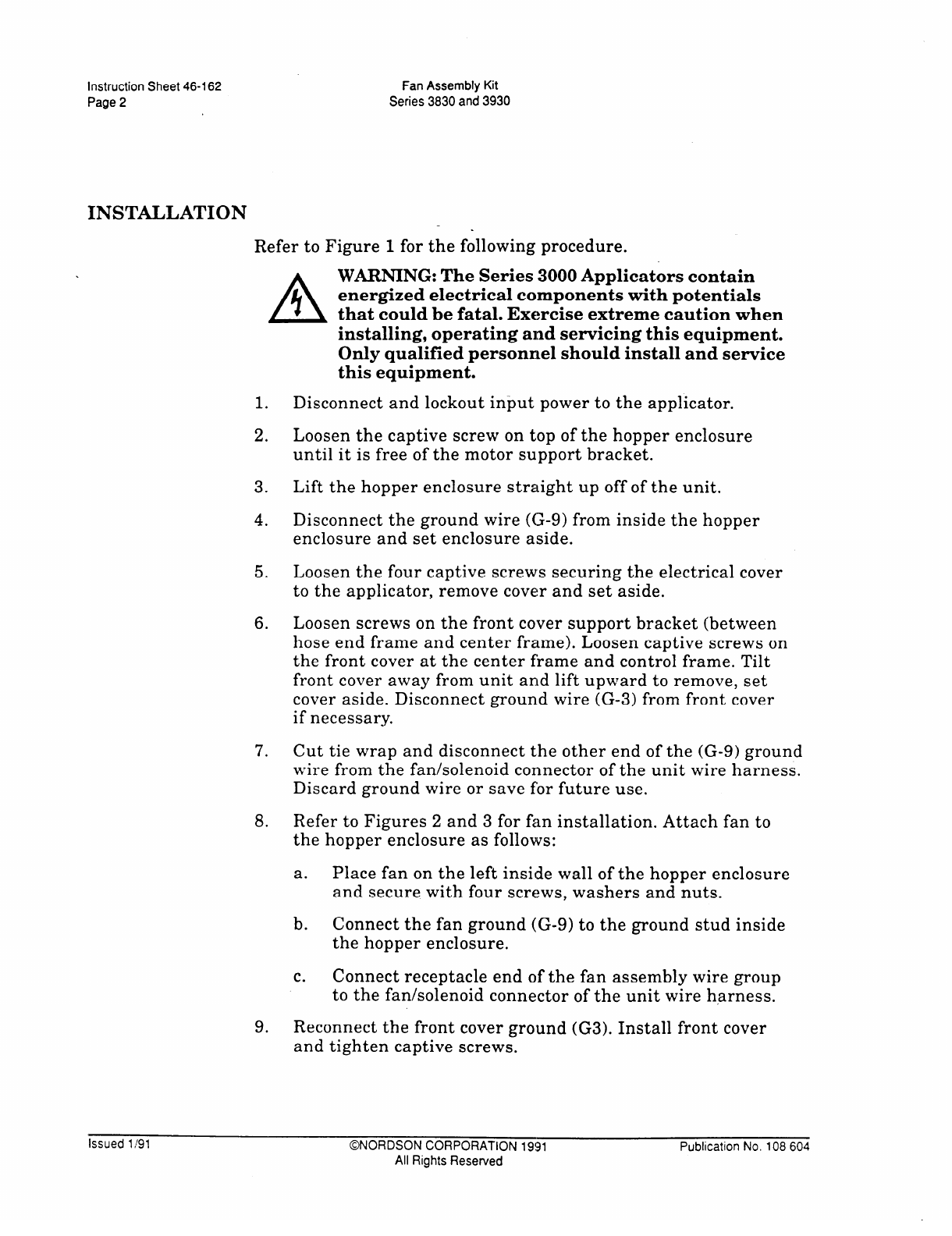 Instruction Sheet 46-162
Page 2

Fan Assembly Kit
Series 3830 and 3930

INSTALLATION

Refer to Figure 1 for the following procedure.

WARNING: The Series 3000 Applicators contain energized electrical components with potentials that could be fatal. Exercise extreme caution when installing, operating and servicing this equipment. Only qualified personnel should install and service this equipment.

1. Disconnect and lockout input power to the applicator.

2. Loosen the captive screw on top of the hopper enclosure until it is free of the motor support bracket.

3. Lift the hopper enclosure straight up off of the unit.

4. Disconnect the ground wire (G-9) from inside the hopper enclosure and set enclosure aside.

5. Loosen the four captive screws securing the electrical cover to the applicator, remove cover and set aside.

6. Loosen screws on the front cover support bracket (between hose end frame and center frame). Loosen captive screws on the front cover at the center frame and control frame. Tilt front cover away from unit and lift upward to remove, set cover aside. Disconnect ground wire (G-3) from front cover if necessary.

7. Cut tie wrap and disconnect the other end of the (G-9) ground wire from the fan/solenoid connector of the unit wire harness. Discard ground wire or save for future use.

8. Refer to Figures 2 and 3 for fan installation. Attach fan to the hopper enclosure as follows:

a. Place fan on the left inside wall of the hopper enclosure and secure with four screws, washers and nuts.

b. Connect the fan ground (G-9) to the ground stud inside the hopper enclosure.

c. Connect receptacle end of the fan assembly wire group to the fan/solenoid connector of the unit wire harness.

9. Reconnect the front cover ground (G3). Install front cover and tighten captive screws.

Issued 1/91

©NORDSON CORPORATION 1991
All Rights Reserved

Publication No. 108 604